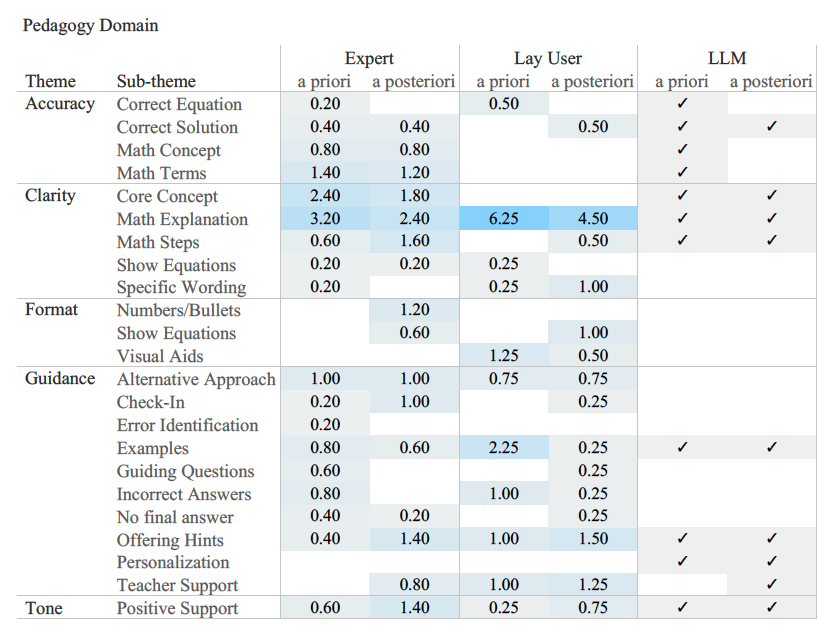 Pedagogy Domain

| Theme | Sub-theme | Expert a priori | Expert a posteriori | Lay User a priori | Lay User a posteriori | LLM a priori | LLM a posteriori |
|---|---|---|---|---|---|---|---|
| Accuracy | Correct Equation | 0.20 | | 0.50 | | ✓ | |
| | Correct Solution | 0.40 | 0.40 | | 0.50 | ✓ | ✓ |
| | Math Concept | 0.80 | 0.80 | | | ✓ | |
| | Math Terms | 1.40 | 1.20 | | | ✓ | |
| Clarity | Core Concept | 2.40 | 1.80 | | | ✓ | ✓ |
| | Math Explanation | 3.20 | 2.40 | 6.25 | 4.50 | ✓ | ✓ |
| | Math Steps | 0.60 | 1.60 | | 0.50 | ✓ | ✓ |
| | Show Equations | 0.20 | 0.20 | 0.25 | | | |
| | Specific Wording | 0.20 | | 0.25 | 1.00 | | |
| Format | Numbers/Bullets | | 1.20 | | | | |
| | Show Equations | | 0.60 | | 1.00 | | |
| | Visual Aids | | | 1.25 | 0.50 | | |
| Guidance | Alternative Approach | 1.00 | 1.00 | 0.75 | 0.75 | | |
| | Check-In | 0.20 | 1.00 | | 0.25 | | |
| | Error Identification | 0.20 | | | | | |
| | Examples | 0.80 | 0.60 | 2.25 | 0.25 | ✓ | ✓ |
| | Guiding Questions | 0.60 | | | 0.25 | | |
| | Incorrect Answers | 0.80 | | 1.00 | 0.25 | | |
| | No final answer | 0.40 | 0.20 | | 0.25 | | |
| | Offering Hints | 0.40 | 1.40 | 1.00 | 1.50 | ✓ | ✓ |
| | Personalization | | | | | ✓ | ✓ |
| | Teacher Support | | 0.80 | 1.00 | 1.25 | | ✓ |
| Tone | Positive Support | 0.60 | 1.40 | 0.25 | 0.75 | ✓ | ✓ |